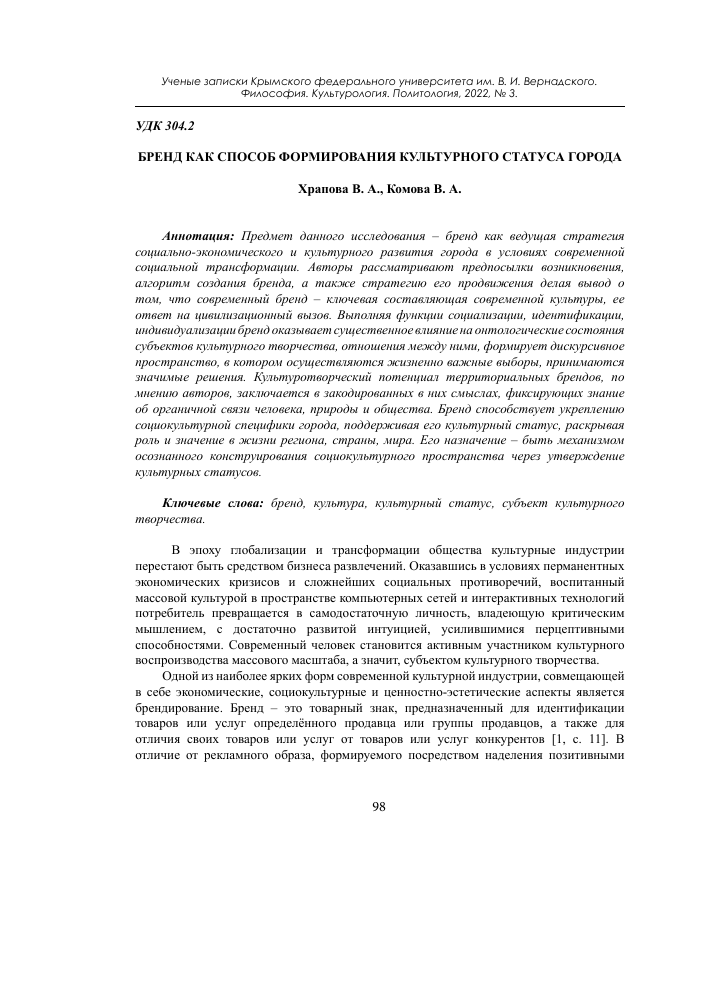 Ученые записки Крымского федерального университета им. В. И. Вернадского. Философия. Культурология. Политология, 2022, № 3.

УДК 304.2

БРЕНД КАК СПОСОБ ФОРМИРОВАНИЯ КУЛЬТУРНОГО СТАТУСА ГОРОДА

Храпова В. А., Комова В. А.

Аннотация: Предмет данного исследования – бренд как ведущая стратегия социально-экономического и культурного развития города в условиях современной социальной трансформации. Авторы рассматривают предпосылки возникновения, алгоритм создания бренда, а также стратегию его продвижения делая вывод о том, что современный бренд – ключевая составляющая современной культуры, ее ответ на цивилизационный вызов. Выполняя функции социализации, идентификации, индивидуализации бренд оказывает существенное влияние на онтологические состояния субъектов культурного творчества, отношения между ними, формирует дискурсивное пространство, в котором осуществляются жизненно важные выборы, принимаются значимые решения. Культуротворческий потенциал территориальных брендов, по мнению авторов, заключается в закодированных в них смыслах, фиксирующих знание об органичной связи человека, природы и общества. Бренд способствует укреплению социокультурной специфики города, поддерживая его культурный статус, раскрывая роль и значение в жизни региона, страны, мира. Его назначение – быть механизмом осознанного конструирования социокультурного пространства через утверждение культурных статусов.

Ключевые слова: бренд, культура, культурный статус, субъект культурного творчества.

В эпоху глобализации и трансформации общества культурные индустрии перестают быть средством бизнеса развлечений. Оказавшись в условиях перманентных экономических кризисов и сложнейших социальных противоречий, воспитанный массовой культурой в пространстве компьютерных сетей и интерактивных технологий потребитель превращается в самодостаточную личность, владеющую критическим мышлением, с достаточно развитой интуицией, усилившимися перцептивными способностями. Современный человек становится активным участником культурного воспроизводства массового масштаба, а значит, субъектом культурного творчества.

Одной из наиболее ярких форм современной культурной индустрии, совмещающей в себе экономические, социокультурные и ценностно-эстетические аспекты является брендирование. Бренд – это товарный знак, предназначенный для идентификации товаров или услуг определённого продавца или группы продавцов, а также для отличия своих товаров или услуг от товаров или услуг конкурентов [1, с. 11]. В отличие от рекламного образа, формируемого посредством наделения позитивными

98